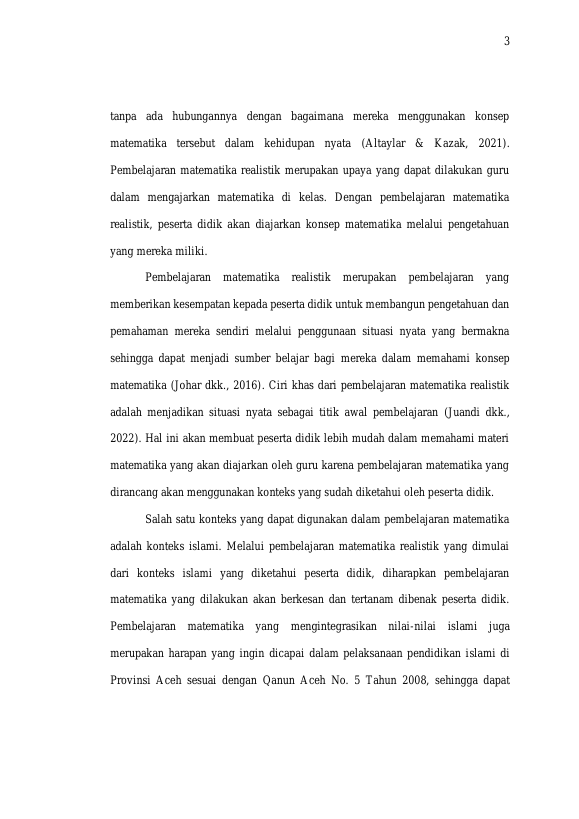 3

tanpa ada hubungannya dengan bagaimana mereka menggunakan konsep matematika tersebut dalam kehidupan nyata (Altaylar & Kazak, 2021). Pembelajaran matematika realistik merupakan upaya yang dapat dilakukan guru dalam mengajarkan matematika di kelas. Dengan pembelajaran matematika realistik, peserta didik akan diajarkan konsep matematika melalui pengetahuan yang mereka miliki.

Pembelajaran matematika realistik merupakan pembelajaran yang memberikan kesempatan kepada peserta didik untuk membangun pengetahuan dan pemahaman mereka sendiri melalui penggunaan situasi nyata yang bermakna sehingga dapat menjadi sumber belajar bagi mereka dalam memahami konsep matematika (Johar dkk., 2016). Ciri khas dari pembelajaran matematika realistik adalah menjadikan situasi nyata sebagai titik awal pembelajaran (Juandi dkk., 2022). Hal ini akan membuat peserta didik lebih mudah dalam memahami materi matematika yang akan diajarkan oleh guru karena pembelajaran matematika yang dirancang akan menggunakan konteks yang sudah diketahui oleh peserta didik.

Salah satu konteks yang dapat digunakan dalam pembelajaran matematika adalah konteks islami. Melalui pembelajaran matematika realistik yang dimulai dari konteks islami yang diketahui peserta didik, diharapkan pembelajaran matematika yang dilakukan akan berkesan dan tertanam dibenak peserta didik. Pembelajaran matematika yang mengintegrasikan nilai-nilai islami juga merupakan harapan yang ingin dicapai dalam pelaksanaan pendidikan islami di Provinsi Aceh sesuai dengan Qanun Aceh No. 5 Tahun 2008, sehingga dapat